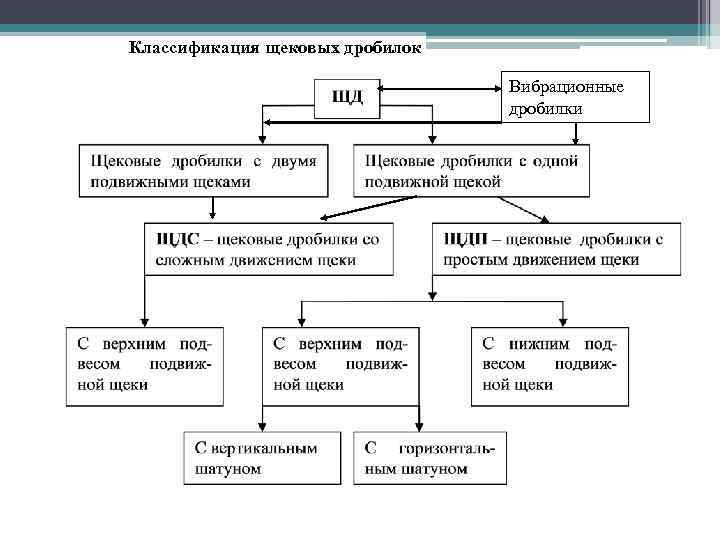 Классификация щековых дробилок

ЩД

Вибрационные дробилки

Щековые дробилки с двумя подвижными щеками

Щековые дробилки с одной подвижной щекой

ЩДС – щековые дробилки со сложным движением щеки

ЩДП – щековые дробилки с простым движением щеки

С верхним подвесом подвижной щеки

С верхним подвесом подвижной щеки

С нижним подвесом подвижной щеки

С вертикальным шатуном

С горизонтальным шатуном